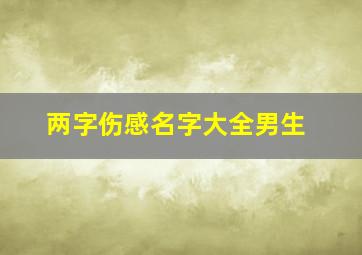 两字伤感名字大全男生